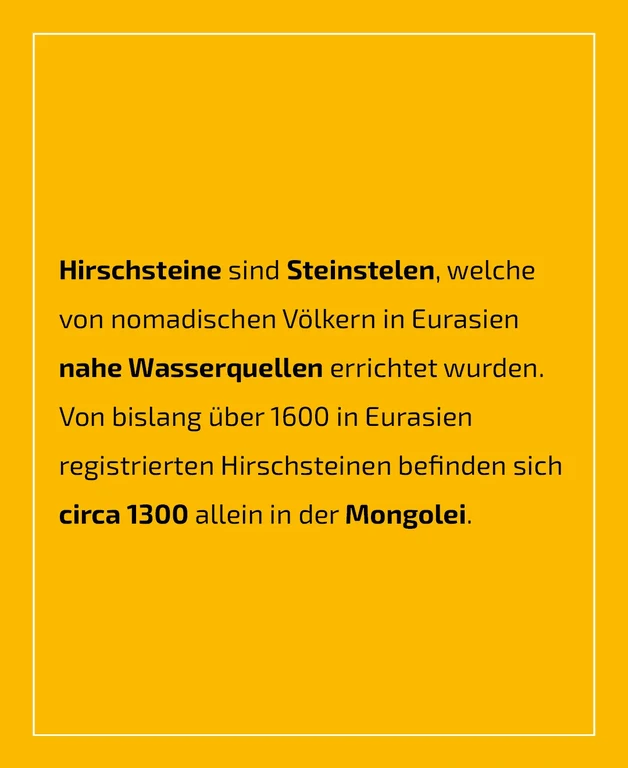 Hirschsteine sind Steinstelen, welche von nomadischen Völkern in Eurasien nahe Wasserquellen errichtet wurden. Von bislang über 1600 in Eurasien registrierten Hirschsteinen befinden sich circa 1300 allein in der Mongolei.